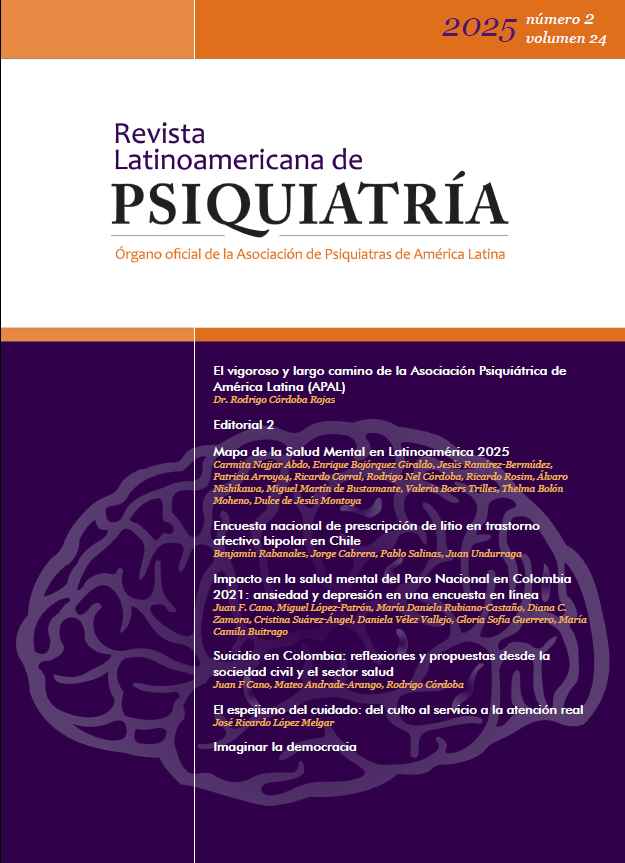 2025 número 2
volumen 24

Revista
Latinoamericana de
PSIQUIATRÍA

Órgano oficial de la Asociación de Psiquiatras de América Latina

El vigoroso y largo camino de la Asociación Psiquiátrica de América Latina (APAL)
Dr. Rodrigo Córdoba Rojas

Editorial 2

Mapa de la Salud Mental en Latinoamérica 2025
Carmita Najjar Abdo, Enrique Bojórquez Giraldo, Jesús Ramírez-Bermúdez, Patricia Arroyo4, Ricardo Corral, Rodrigo Nel Córdoba, Ricardo Rosim, Álvaro Nishikawa, Miguel Martín de Bustamante, Valeria Boers Trilles, Thelma Bolón Moheno, Dulce de Jesús Montoya

Encuesta nacional de prescripción de litio en trastorno afectivo bipolar en Chile
Benjamín Rabanales, Jorge Cabrera, Pablo Salinas, Juan Undurraga

Impacto en la salud mental del Paro Nacional en Colombia 2021: ansiedad y depresión en una encuesta en línea
Juan F. Cano, Miguel López-Patrón, María Daniela Rubiano-Castaño, Diana C. Zamora, Cristina Suárez-Ángel, Daniela Vélez Vallejo, Gloria Sofía Guerrero, María Camila Buitrago

Suicidio en Colombia: reflexiones y propuestas desde la sociedad civil y el sector salud
Juan F Cano, Mateo Andrade-Arango, Rodrigo Córdoba

El espejismo del cuidado: del culto al servicio a la atención real
José Ricardo López Melgar

Imaginar la democracia